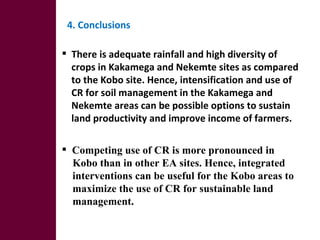 4. Conclusions

▪ There is adequate rainfall and high diversity of crops in Kakamega and Nekemte sites as compared to the Kobo site. Hence, intensification and use of CR for soil management in the Kakamega and Nekemte areas can be possible options to sustain land productivity and improve income of farmers.

▪ Competing use of CR is more pronounced in Kobo than in other EA sites. Hence, integrated interventions can be useful for the Kobo areas to maximize the use of CR for sustainable land management.